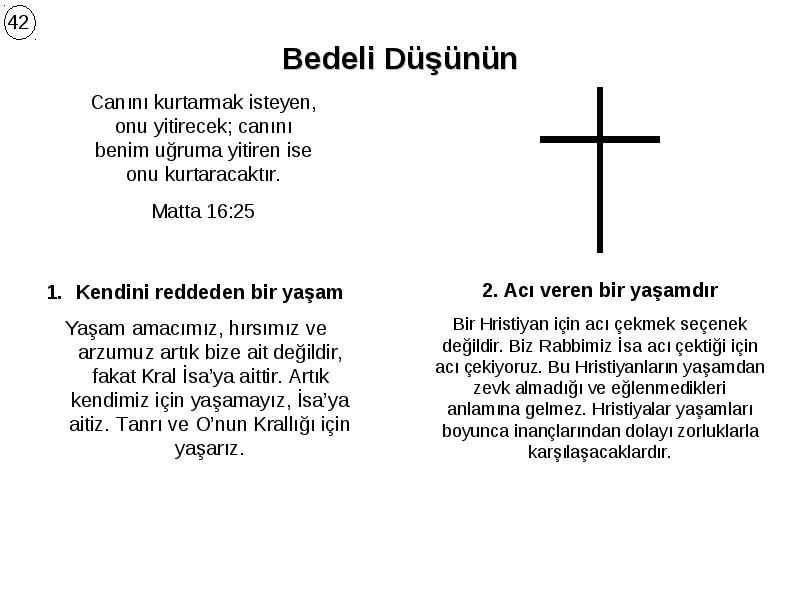 42

Bedeli Düşünün

Canını kurtarmak isteyen, onu yitirecek; canını benim uğruma yitiren ise onu kurtaracaktır.

Matta 16:25

1. Kendini reddeden bir yaşam

Yaşam amacımız, hırsımız ve arzumuz artık bize ait değildir, fakat Kral İsa'ya aittir. Artık kendimiz için yaşamayız, İsa'ya aitiz. Tanrı ve O'nun Krallığı için yaşarız.

2. Acı veren bir yaşamdır

Bir Hristiyan için acı çekmek seçenek değildir. Biz Rabbimiz İsa acı çektiği için acı çekiyoruz. Bu Hristiyanların yaşamdan zevk almadığı ve eğlenmedikleri anlamına gelmez. Hristiyalar yaşamları boyunca inançlarından dolayı zorluklarla karşılaşacaklardır.